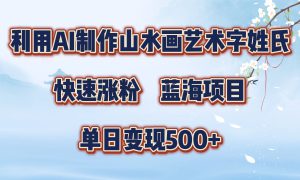 利用AI制作山水画艺术字姓氏

快速涨粉　蓝海项目

单日变现500+